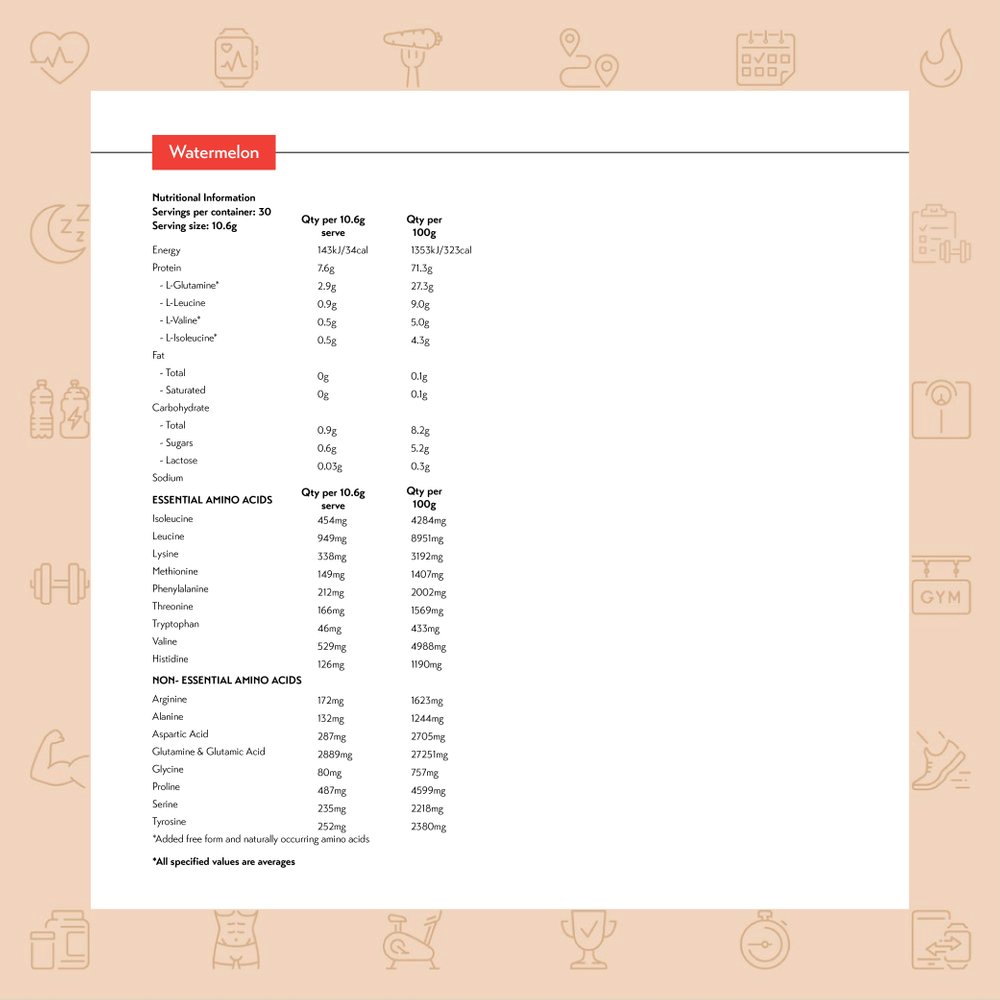 Watermelon

Nutritional Information
Servings per container: 30
Serving size: 10.6g

| | Qty per 10.6g serve | Qty per 100g |
|---|---|---|
| Energy | 143kJ/34cal | 1353kJ/323cal |
| Protein | 7.6g | 71.3g |
| - L-Glutamine* | 2.9g | 27.3g |
| - L-Leucine | 0.9g | 9.0g |
| - L-Valine* | 0.5g | 5.0g |
| - L-Isoleucine* | 0.5g | 4.3g |
| Fat | | |
| - Total | 0g | 0.1g |
| - Saturated | 0g | 0.1g |
| Carbohydrate | | |
| - Total | 0.9g | 8.2g |
| - Sugars | 0.6g | 5.2g |
| - Lactose | 0.03g | 0.3g |
| Sodium | | |

| ESSENTIAL AMINO ACIDS | Qty per 10.6g serve | Qty per 100g |
|---|---|---|
| Isoleucine | 454mg | 4284mg |
| Leucine | 949mg | 8951mg |
| Lysine | 338mg | 3192mg |
| Methionine | 149mg | 1407mg |
| Phenylalanine | 212mg | 2002mg |
| Threonine | 166mg | 1569mg |
| Tryptophan | 46mg | 433mg |
| Valine | 529mg | 4988mg |
| Histidine | 126mg | 1190mg |
| NON- ESSENTIAL AMINO ACIDS | | |
| Arginine | 172mg | 1623mg |
| Alanine | 132mg | 1244mg |
| Aspartic Acid | 287mg | 2705mg |
| Glutamine & Glutamic Acid | 2889mg | 27251mg |
| Glycine | 80mg | 757mg |
| Proline | 487mg | 4599mg |
| Serine | 235mg | 2218mg |
| Tyrosine | 252mg | 2380mg |

*Added free form and naturally occurring amino acids

*All specified values are averages

GYM